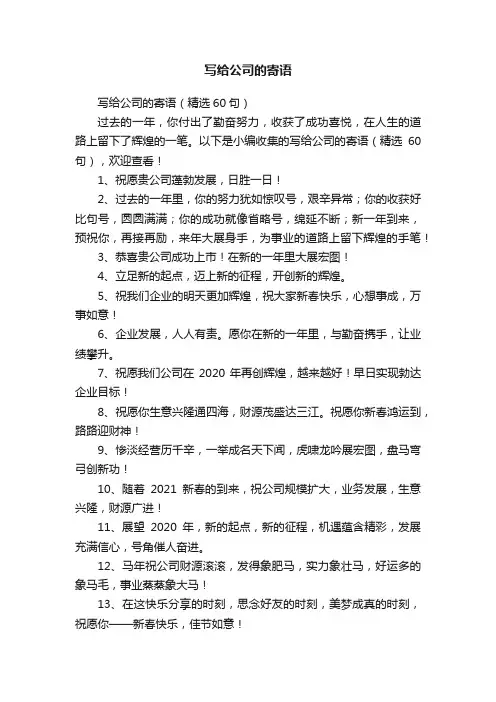 写给公司的寄语

写给公司的寄语（精选 60 句）

过去的一年，你付出了勤奋努力，收获了成功喜悦，在人生的道路上留下了辉煌的一笔。以下是小编收集的写给公司的寄语（精选 60 句），欢迎查看！

1、祝愿贵公司蓬勃发展，日胜一日！

2、过去的一年里，你的努力犹如惊叹号，艰辛异常；你的收获好比句号，圆圆满满；你的成功就像省略号，绵延不断；新一年到来，预祝你，再接再励，来年大展身手，为事业的道路上留下辉煌的手笔！

3、恭喜贵公司成功上市！在新的一年里大展宏图！

4、立足新的起点，迈上新的征程，开创新的辉煌。

5、祝我们企业的明天更加辉煌，祝大家新春快乐，心想事成，万事如意！

6、企业发展，人人有责。愿你在新的一年里，与勤奋携手，让业绩攀升。

7、祝愿我们公司在 2020 年再创辉煌，越来越好！早日实现勃达企业目标！

8、祝愿你生意兴隆通四海，财源茂盛达三江。祝愿你新春鸿运到，路路迎财神！

9、惨淡经营历千辛，一举成名天下闻，虎啸龙吟展宏图，盘马弯弓创新功！

10、随着 2021 新春的到来，祝公司规模扩大，业务发展，生意兴隆，财源广进！

11、展望 2020 年，新的起点，新的征程，机遇蕴含精彩，发展充满信心，号角催人奋进。

12、马年祝公司财源滚滚，发得象肥马，实力象壮马，好运多的象马毛，事业蒸蒸象大马！

13、在这快乐分享的时刻，思念好友的时刻，美梦成真的时刻，祝愿你——新春快乐，佳节如意！